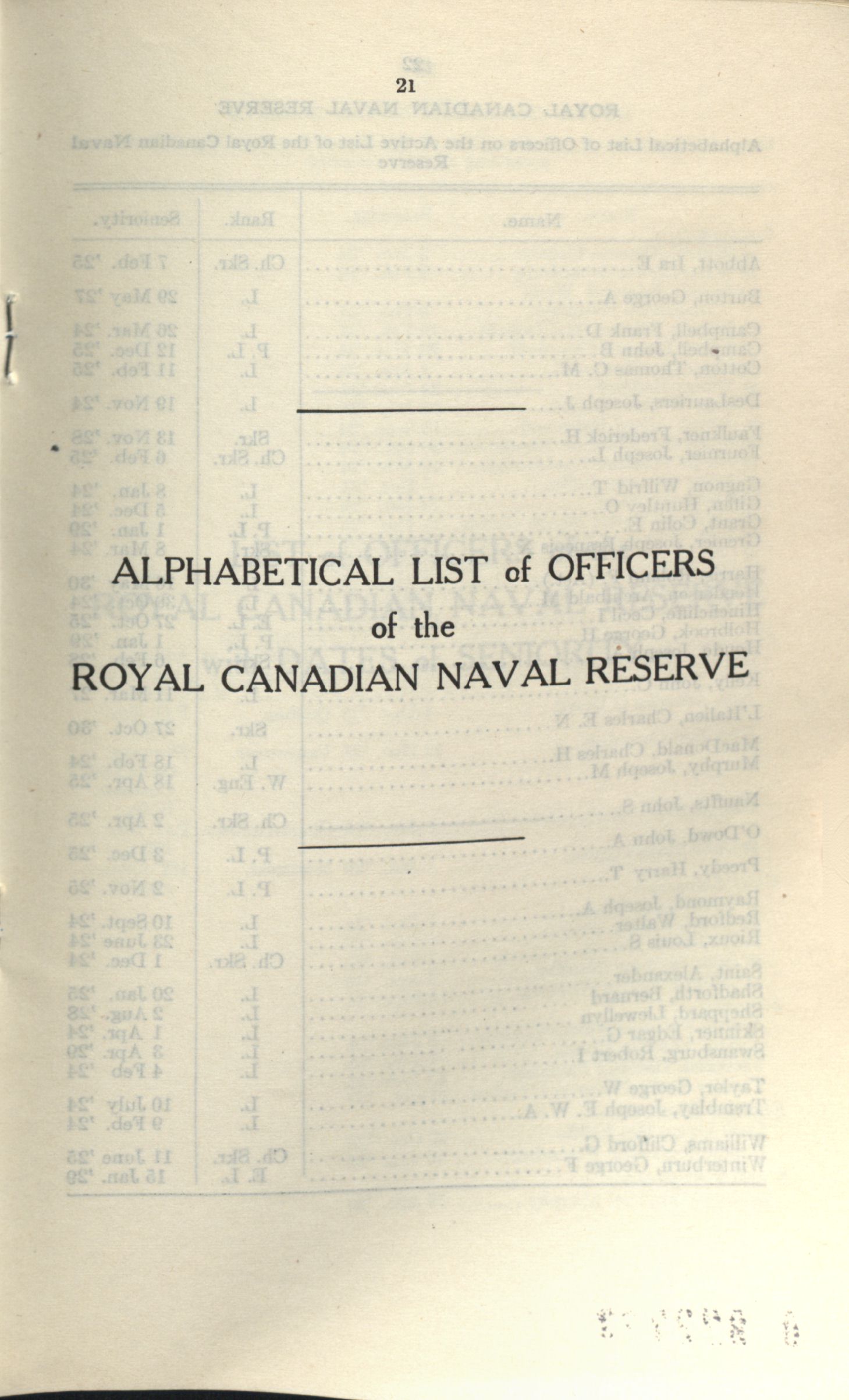 21

ALPHABETICAL LIST of OFFICERS of the ROYAL CANADIAN NAVAL RESERVE